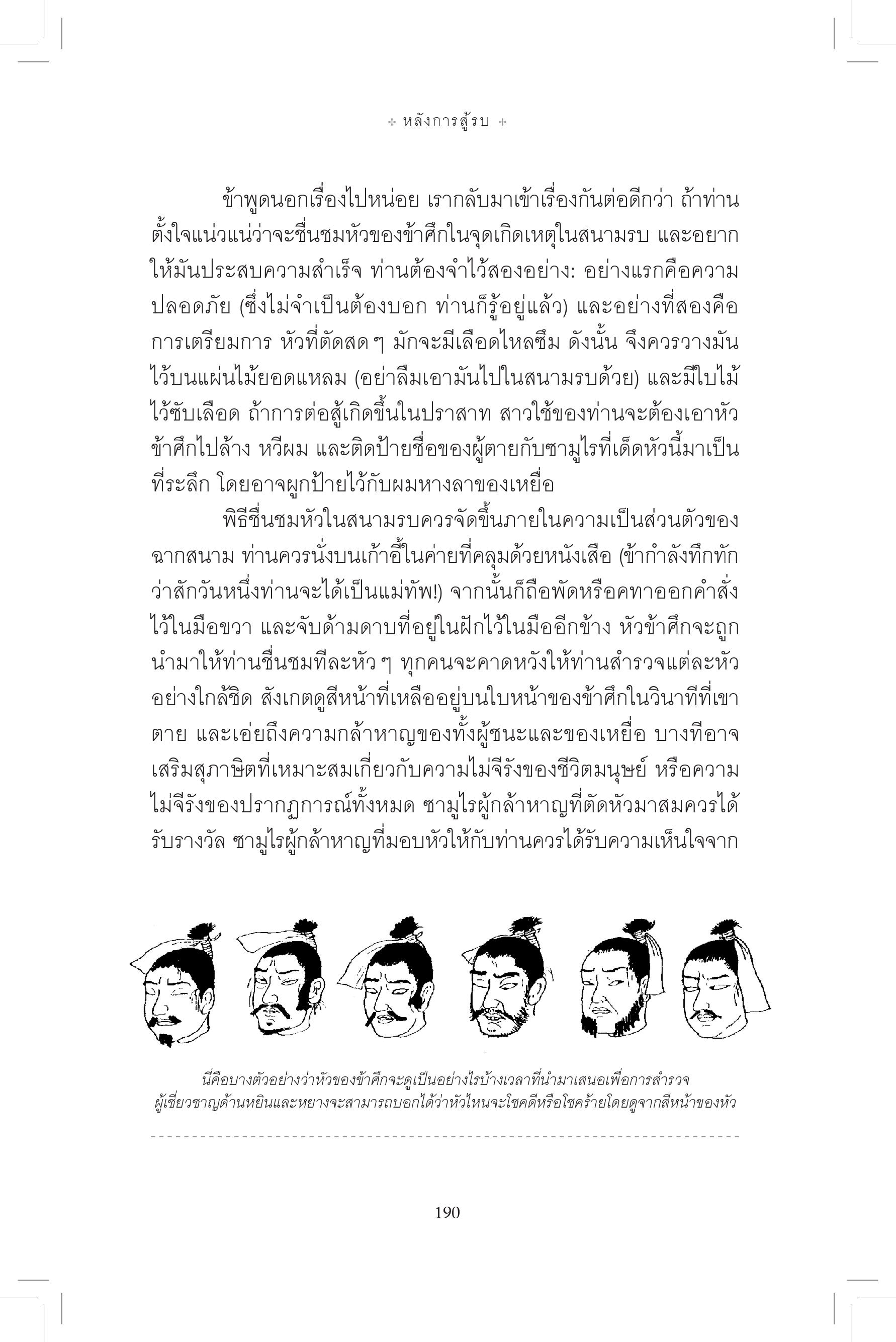 + หลังการสู้รบ +

ข้าพูดนอกเรื่องไปหน่อย เรากลับมาเข้าเรื่องกันต่อดีกว่า ถ้าท่านตั้งใจแน่วแน่ว่าจะชื่นชมหัวของข้าศึกในจุดเกิดเหตุในสนามรบ และอยากให้มันประสบความสำเร็จ ท่านต้องจำไว้สองอย่าง: อย่างแรกคือความปลอดภัย (ซึ่งไม่จำเป็นต้องบอก ท่านก็รู้อยู่แล้ว) และอย่างที่สองคือการเตรียมการ หัวที่ตัดสด ๆ มักจะมีเลือดไหลซึม ดังนั้น จึงควรวางมันไว้บนแผ่นไม้ยอดแหลม (อย่าลืมเอามันไปในสนามรบด้วย) และมีใบไม้ไว้ซับเลือด ถ้าการต่อสู้เกิดขึ้นในปราสาท สาวใช้ของท่านจะต้องเอาหัวข้าศึกไปล้าง หวีผม และติดป้ายชื่อของผู้ตายกับซามูไรที่เด็ดหัวนี้มาเป็นที่ระลึก โดยอาจผูกป้ายไว้กับผมหางลาของเหยื่อ

พิธีชื่นชมหัวในสนามรบควรจัดขึ้นภายในความเป็นส่วนตัวของฉากสนาม ท่านควรนั่งบนเก้าอี้ในค่ายที่คลุมด้วยหนังเสือ (ข้ากำลังทึกทักว่าสักวันหนึ่งท่านจะได้เป็นแม่ทัพ!) จากนั้นก็ถือพัดหรือคทาออกคำสั่งไว้ในมือขวา และจับด้ามดาบที่อยู่ในฝักไว้ในมืออีกข้าง หัวข้าศึกจะถูกนำมาให้ท่านชื่นชมทีละหัว ๆ ทุกคนจะคาดหวังให้ท่านสำรวจแต่ละหัวอย่างใกล้ชิด สังเกตดูสีหน้าที่เหลืออยู่บนใบหน้าของข้าศึกในวินาทีที่เขาตาย และเอ่ยถึงความกล้าหาญของทั้งผู้ชนะและของเหยื่อ บางทีอาจเสริมสุภาษิตที่เหมาะสมเกี่ยวกับความไม่จีรังของชีวิตมนุษย์ หรือความไม่จีรังของปรากฏการณ์ทั้งหมด ซามูไรผู้กล้าหาญที่ตัดหัวมาสมควรได้รับรางวัล ซามูไรผู้กล้าหาญที่มอบหัวให้กับท่านควรได้รับความเห็นใจจาก

นี่คือบางตัวอย่างว่าหัวของข้าศึกจะดูเป็นอย่างไรบ้างเวลาที่นำมาเสนอเพื่อการสำรวจ ผู้เชี่ยวชาญด้านหยินและหยางจะสามารถบอกได้ว่าหัวไหนจะโชคดีหรือโชคร้ายโดยดูจากสีหน้าของหัว

190